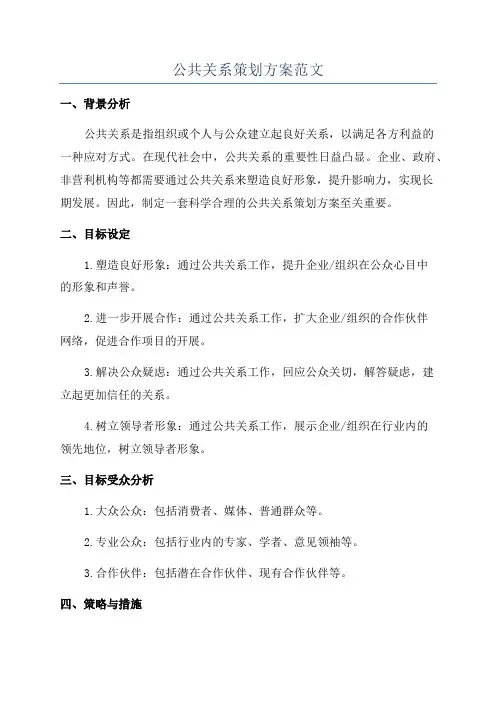 公共关系策划方案范文

一、背景分析

公共关系是指组织或个人与公众建立起良好关系，以满足各方利益的一种应对方式。在现代社会中，公共关系的重要性日益凸显。企业、政府、非营利机构等都需要通过公共关系来塑造良好形象，提升影响力，实现长期发展。因此，制定一套科学合理的公共关系策划方案至关重要。

二、目标设定

1.塑造良好形象：通过公共关系工作，提升企业/组织在公众心目中的形象和声誉。

2.进一步开展合作：通过公共关系工作，扩大企业/组织的合作伙伴网络，促进合作项目的开展。

3.解决公众疑虑：通过公共关系工作，回应公众关切，解答疑虑，建立起更加信任的关系。

4.树立领导者形象：通过公共关系工作，展示企业/组织在行业内的领先地位，树立领导者形象。

三、目标受众分析

1.大众公众：包括消费者、媒体、普通群众等。

2.专业公众：包括行业内的专家、学者、意见领袖等。

3.合作伙伴：包括潜在合作伙伴、现有合作伙伴等。

四、策略与措施